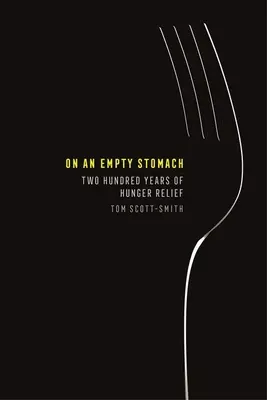 ON AN EMPTY STOMACH

TWO HUNDRED YEARS OF HUNGER RELIEF

TOM SCOTT-SMITH